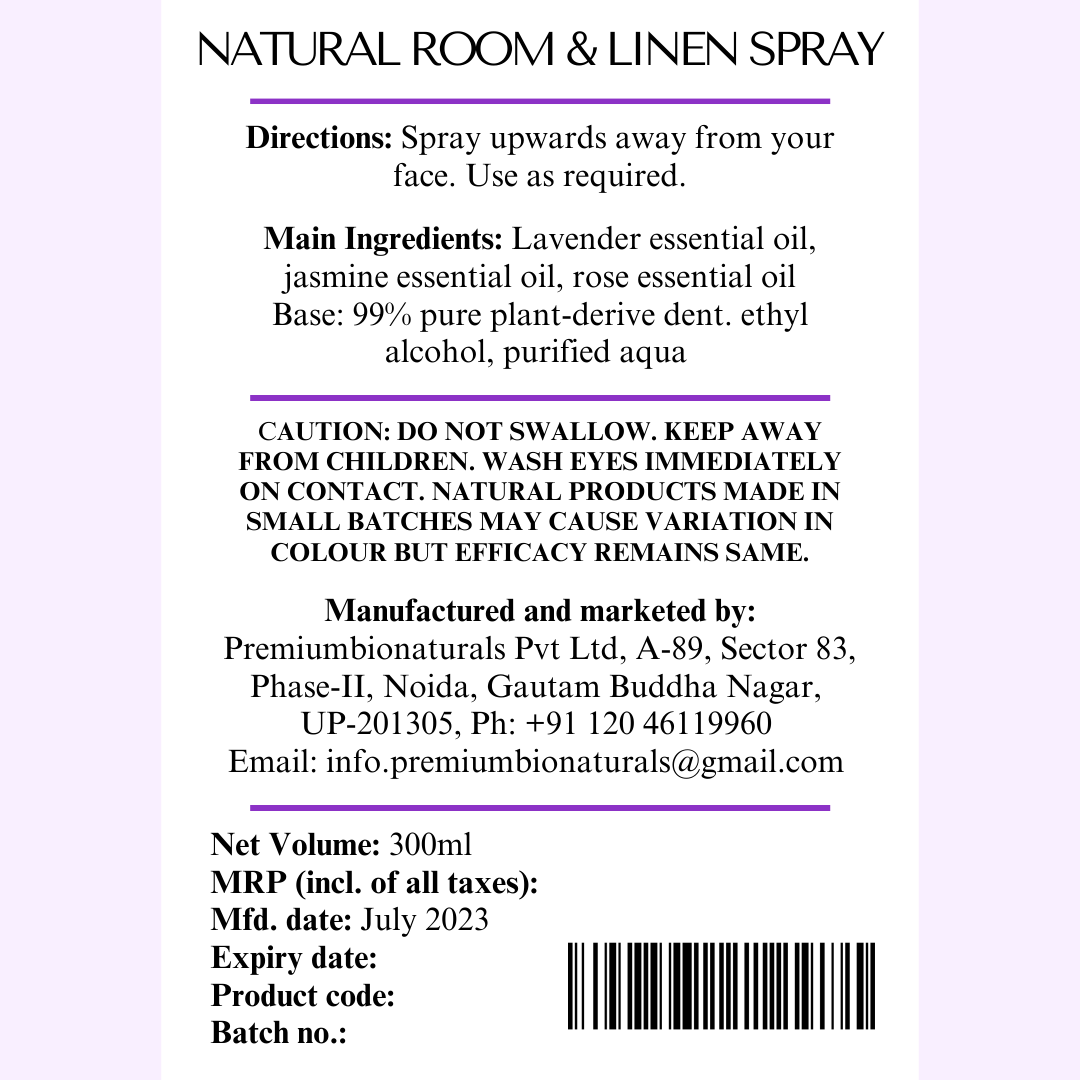 NATURAL ROOM & LINEN SPRAY

Directions: Spray upwards away from your face. Use as required.

Main Ingredients: Lavender essential oil, jasmine essential oil, rose essential oil
Base: 99% pure plant-derive dent. ethyl alcohol, purified aqua

CAUTION: DO NOT SWALLOW. KEEP AWAY FROM CHILDREN. WASH EYES IMMEDIATELY ON CONTACT. NATURAL PRODUCTS MADE IN SMALL BATCHES MAY CAUSE VARIATION IN COLOUR BUT EFFICACY REMAINS SAME.

Manufactured and marketed by:
Premiumbionaturals Pvt Ltd, A-89, Sector 83,
Phase-II, Noida, Gautam Buddha Nagar,
UP-201305, Ph: +91 120 46119960
Email: info.premiumbionaturals@gmail.com

Net Volume: 300ml
MRP (incl. of all taxes):
Mfd. date: July 2023
Expiry date:
Product code:
Batch no.: